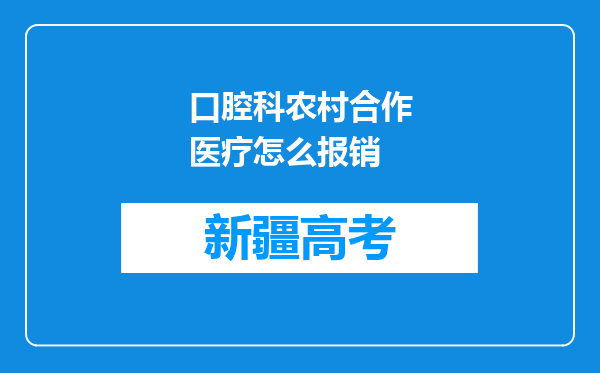 口腔科农村合作医疗怎么报销

新疆高考